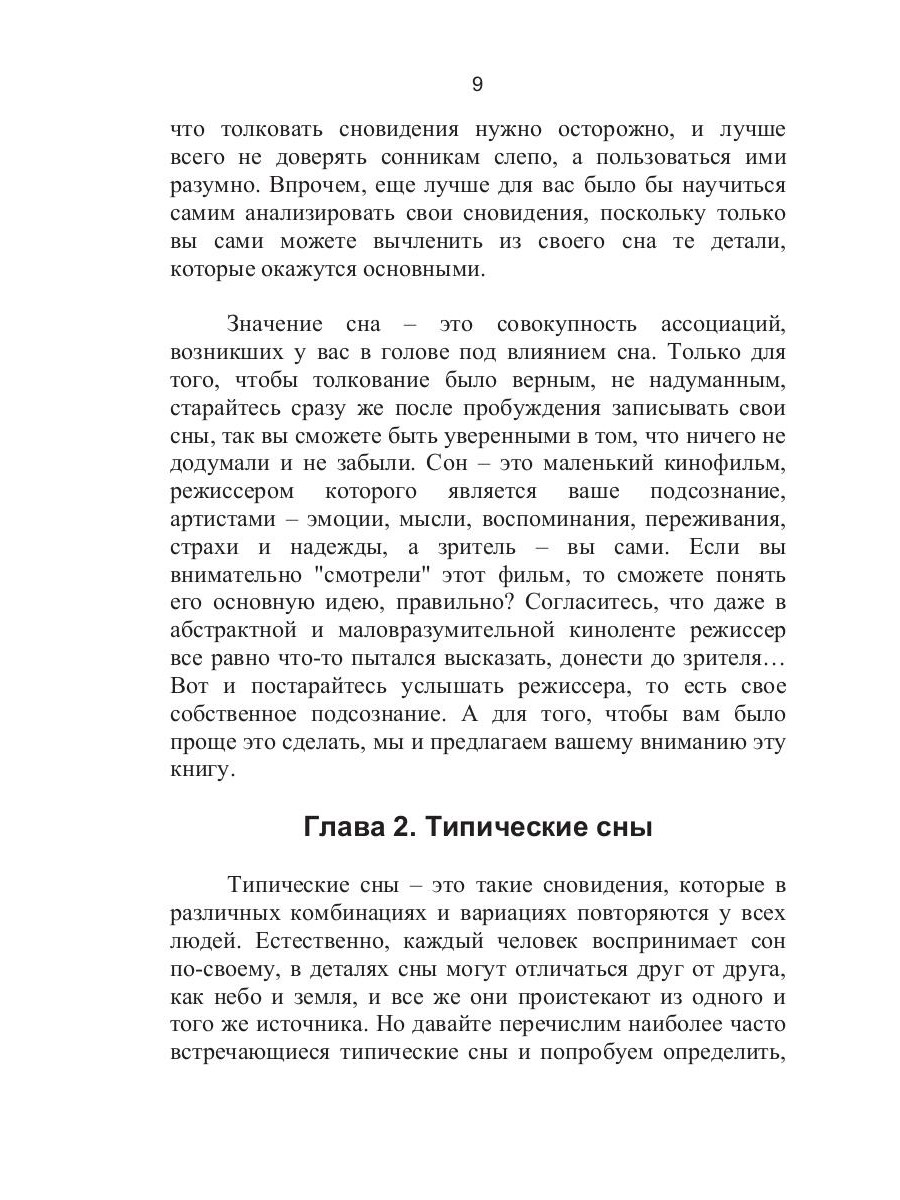 9

что толковать сновидения нужно осторожно, и лучше всего не доверять сонникам слепо, а пользоваться ими разумно. Впрочем, еще лучше для вас было бы научиться самим анализировать свои сновидения, поскольку только вы сами можете вычленить из своего сна те детали, которые окажутся основными.

Значение сна – это совокупность ассоциаций, возникших у вас в голове под влиянием сна. Только для того, чтобы толкование было верным, не надуманным, старайтесь сразу же после пробуждения записывать свои сны, так вы сможете быть уверенными в том, что ничего не додумали и не забыли. Сон – это маленький кинофильм, режиссером которого является ваше подсознание, артистами – эмоции, мысли, воспоминания, переживания, страхи и надежды, а зритель – вы сами. Если вы внимательно "смотрели" этот фильм, то сможете понять его основную идею, правильно? Согласитесь, что даже в абстрактной и маловразумительной киноленте режиссер все равно что-то пытался высказать, донести до зрителя… Вот и постарайтесь услышать режиссера, то есть свое собственное подсознание. А для того, чтобы вам было проще это сделать, мы и предлагаем вашему вниманию эту книгу.

Глава 2. Типические сны

Типические сны – это такие сновидения, которые в различных комбинациях и вариациях повторяются у всех людей. Естественно, каждый человек воспринимает сон по-своему, в деталях сны могут отличаться друг от друга, как небо и земля, и все же они проистекают из одного и того же источника. Но давайте перечислим наиболее часто встречающиеся типические сны и попробуем определить,